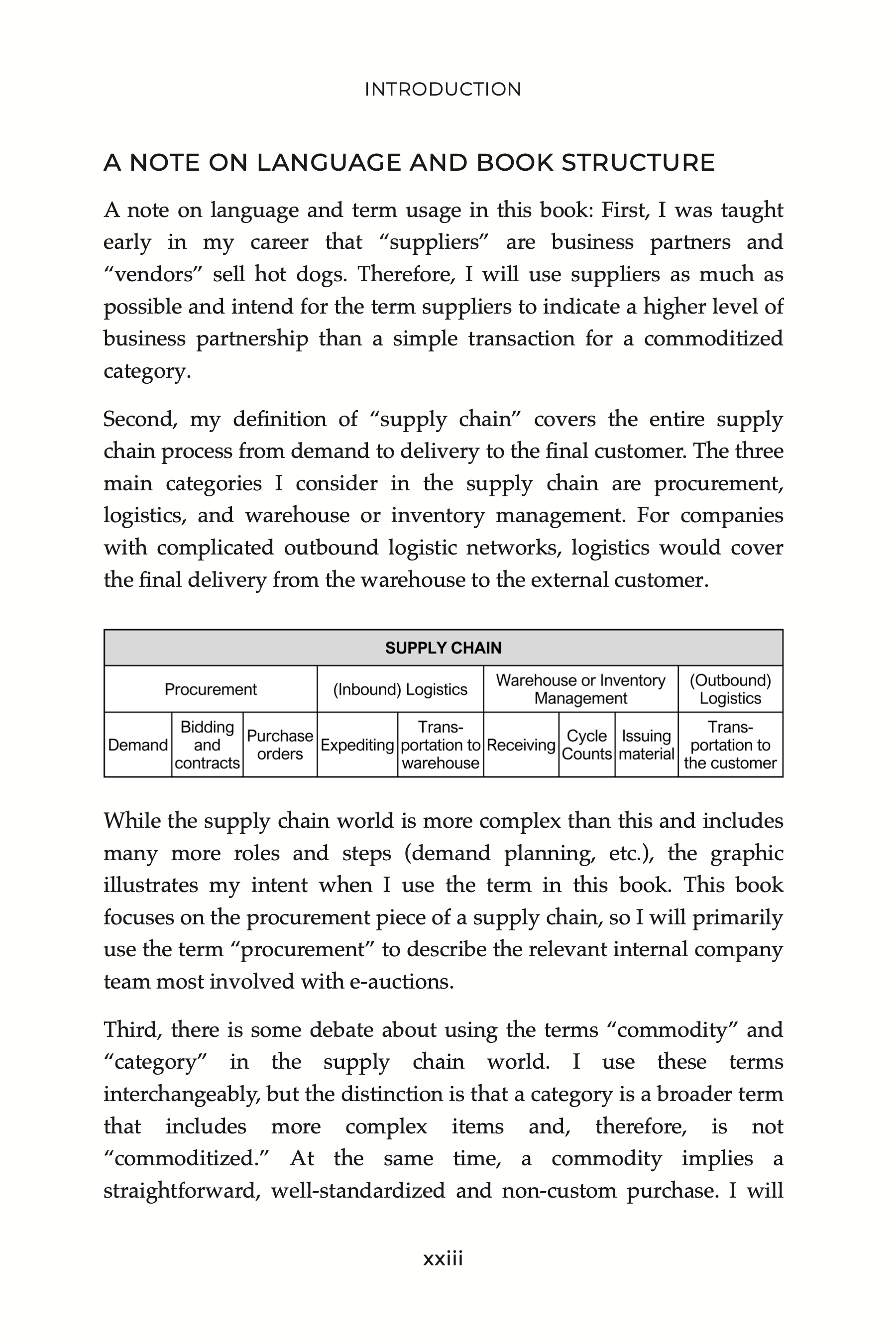 INTRODUCTION

A NOTE ON LANGUAGE AND BOOK STRUCTURE

A note on language and term usage in this book: First, I was taught early in my career that “suppliers” are business partners and “vendors” sell hot dogs. Therefore, I will use suppliers as much as possible and intend for the term suppliers to indicate a higher level of business partnership than a simple transaction for a commoditized category.

Second, my definition of “supply chain” covers the entire supply chain process from demand to delivery to the final customer. The three main categories I consider in the supply chain are procurement, logistics, and warehouse or inventory management. For companies with complicated outbound logistic networks, logistics would cover the final delivery from the warehouse to the external customer.

| SUPPLY CHAIN | | | | | | | | |
|---|---|---|---|---|---|---|---|---|
| Procurement | | | (Inbound) Logistics | | Warehouse or Inventory Management | | | (Outbound) Logistics |
| Demand | Bidding and contracts | Purchase orders | Expediting | Transportation to warehouse | Receiving | Cycle Counts | Issuing material | Transportation to the customer |

While the supply chain world is more complex than this and includes many more roles and steps (demand planning, etc.), the graphic illustrates my intent when I use the term in this book. This book focuses on the procurement piece of a supply chain, so I will primarily use the term “procurement” to describe the relevant internal company team most involved with e-auctions.

Third, there is some debate about using the terms “commodity” and “category” in the supply chain world. I use these terms interchangeably, but the distinction is that a category is a broader term that includes more complex items and, therefore, is not “commoditized.” At the same time, a commodity implies a straightforward, well-standardized and non-custom purchase. I will

xxiii